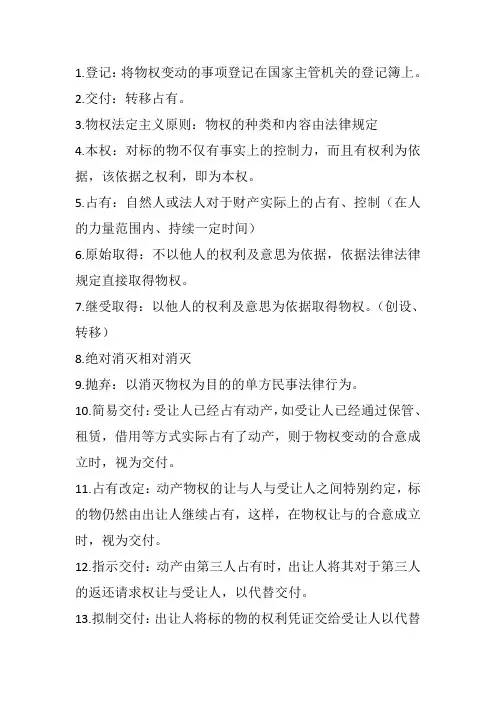 1.登记：将物权变动的事项登记在国家主管机关的登记簿上。

2.交付：转移占有。

3.物权法定主义原则：物权的种类和内容由法律规定

4.本权：对标的物不仅有事实上的控制力，而且有权利为依据，该依据之权利，即为本权。

5.占有：自然人或法人对于财产实际上的占有、控制（在人的力量范围内、持续一定时间）

6.原始取得：不以他人的权利及意思为依据，依据法律法律规定直接取得物权。

7.继受取得：以他人的权利及意思为依据取得物权。（创设、转移）

8.绝对消灭相对消灭

9.抛弃：以消灭物权为目的的单方民事法律行为。

10.简易交付：受让人已经占有动产，如受让人已经通过保管、租赁，借用等方式实际占有了动产，则于物权变动的合意成立时，视为交付。

11.占有改定：动产物权的让与人与受让人之间特别约定，标的物仍然由出让人继续占有，这样，在物权让与的合意成立时，视为交付。

12.指示交付：动产由第三人占有时，出让人将其对于第三人的返还请求权让与受让人，以代替交付。

13.拟制交付：出让人将标的物的权利凭证交给受让人以代替